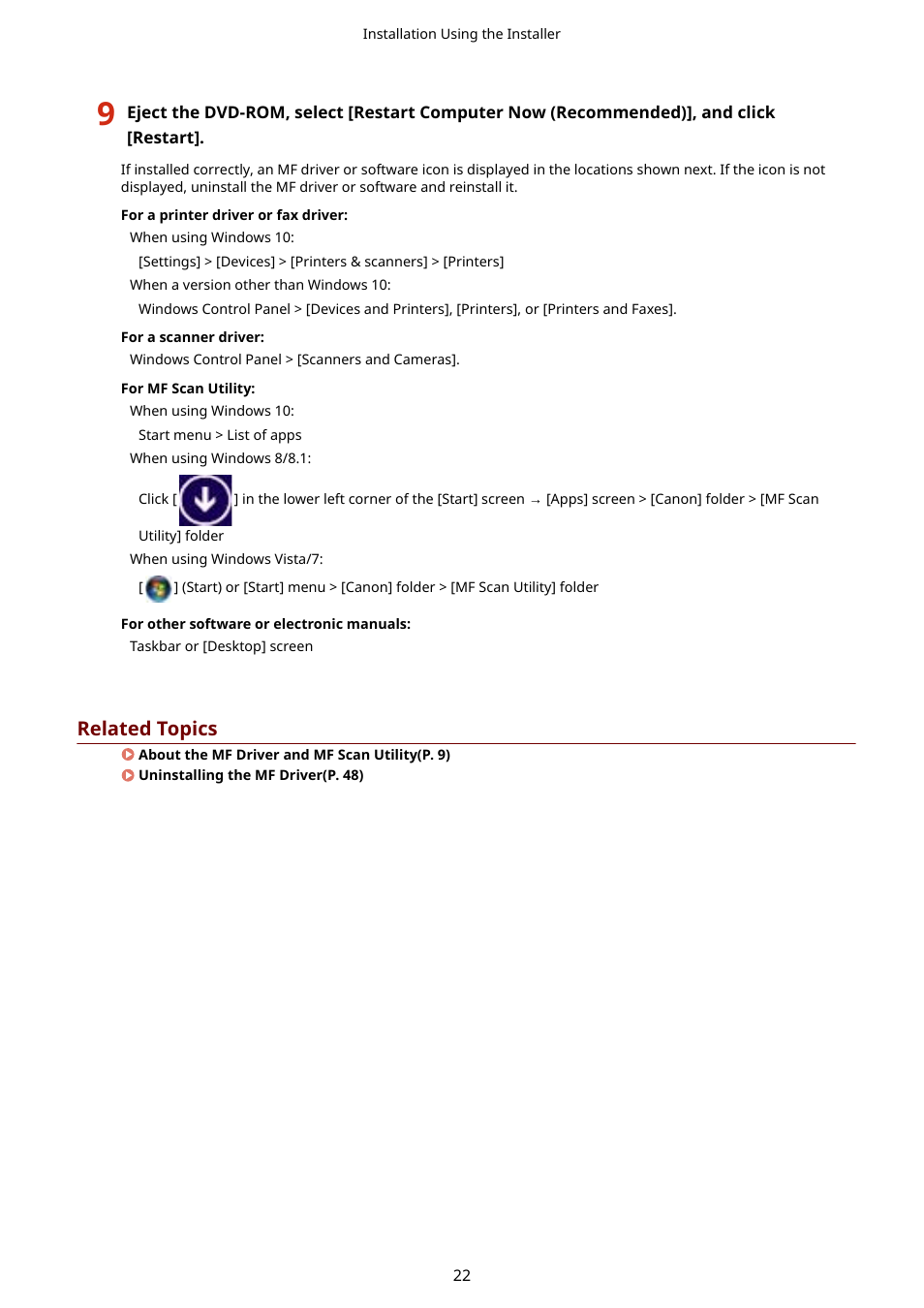 Installation Using the Installer

9 Eject the DVD-ROM, select [Restart Computer Now (Recommended)], and click [Restart].

If installed correctly, an MF driver or software icon is displayed in the locations shown next. If the icon is not displayed, uninstall the MF driver or software and reinstall it.

For a printer driver or fax driver:

When using Windows 10:

[Settings] > [Devices] > [Printers & scanners] > [Printers]

When a version other than Windows 10:

Windows Control Panel > [Devices and Printers], [Printers], or [Printers and Faxes].

For a scanner driver:

Windows Control Panel > [Scanners and Cameras].

For MF Scan Utility:

When using Windows 10:

Start menu > List of apps

When using Windows 8/8.1:

Click [ ] in the lower left corner of the [Start] screen → [Apps] screen > [Canon] folder > [MF Scan Utility] folder

When using Windows Vista/7:

[ ] (Start) or [Start] menu > [Canon] folder > [MF Scan Utility] folder

For other software or electronic manuals:

Taskbar or [Desktop] screen

Related Topics

About the MF Driver and MF Scan Utility(P. 9)

Uninstalling the MF Driver(P. 48)

22